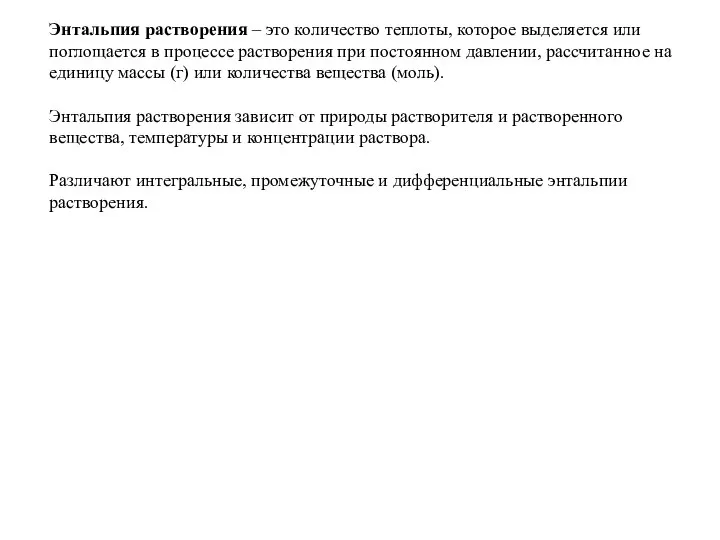 Энтальпия растворения – это количество теплоты, которое выделяется или поглощается в процессе растворения при постоянном давлении, рассчитанное на единицу массы (г) или количества вещества (моль).

Энтальпия растворения зависит от природы растворителя и растворенного вещества, температуры и концентрации раствора.

Различают интегральные, промежуточные и дифференциальные энтальпии растворения.